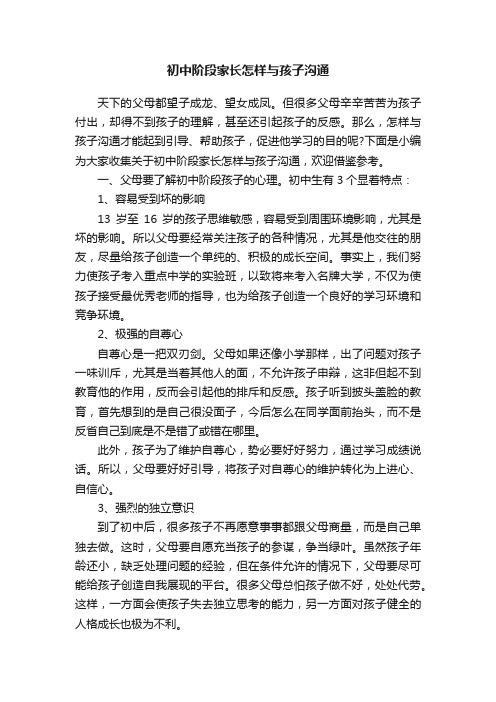 初中阶段家长怎样与孩子沟通

天下的父母都望子成龙、望女成凤。但很多父母辛辛苦苦为孩子付出，却得不到孩子的理解，甚至还引起孩子的反感。那么，怎样与孩子沟通才能起到引导、帮助孩子，促进他学习的目的呢?下面是小编为大家收集关于初中阶段家长怎样与孩子沟通，欢迎借鉴参考。

一、父母要了解初中阶段孩子的心理。初中生有 3 个显着特点：

1、容易受到坏的影响

13 岁至 16 岁的孩子思维敏感，容易受到周围环境影响，尤其是坏的影响。所以父母要经常关注孩子的各种情况，尤其是他交往的朋友，尽量给孩子创造一个单纯的、积极的成长空间。事实上，我们努力使孩子考入重点中学的实验班，以致将来考入名牌大学，不仅为使孩子接受最优秀老师的指导，也为给孩子创造一个良好的学习环境和竞争环境。

2、极强的自尊心

自尊心是一把双刃剑。父母如果还像小学那样，出了问题对孩子一味训斥，尤其是当着其他人的面，不允许孩子申辩，这非但起不到教育他的作用，反而会引起他的排斥和反感。孩子听到披头盖脸的教育，首先想到的是自己很没面子，今后怎么在同学面前抬头，而不是反省自己到底是不是错了或错在哪里。

此外，孩子为了维护自尊心，势必要好好努力，通过学习成绩说话。所以，父母要好好引导，将孩子对自尊心的维护转化为上进心、自信心。

3、强烈的独立意识

到了初中后，很多孩子不再愿意事事都跟父母商量，而是自己单独去做。这时，父母要自愿充当孩子的参谋，争当绿叶。虽然孩子年龄还小，缺乏处理问题的经验，但在条件允许的情况下，父母要尽可能给孩子创造自我展现的平台。很多父母总怕孩子做不好，处处代劳。这样，一方面会使孩子失去独立思考的能力，另一方面对孩子健全的人格成长也极为不利。